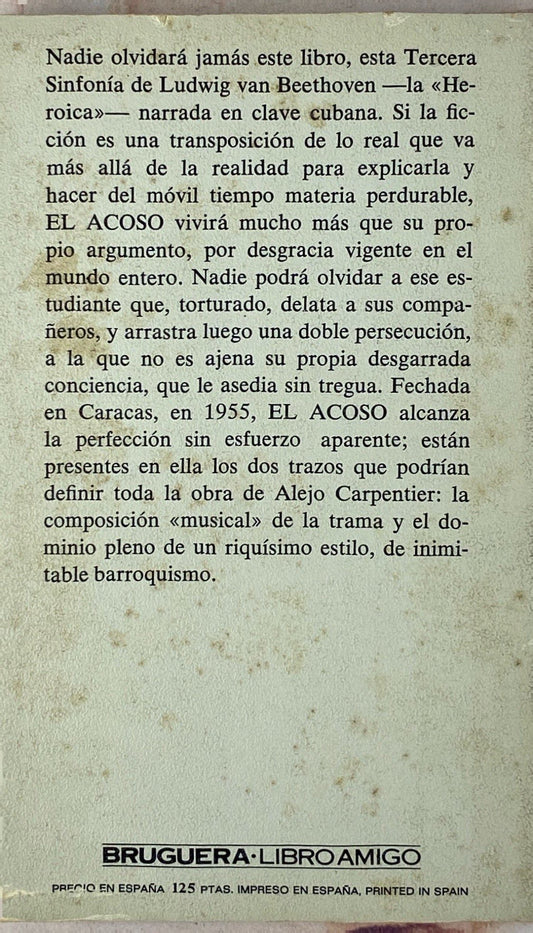 Nadie olvidará jamás este libro, esta Tercera Sinfonía de Ludwig van Beethoven —la «Heroica»— narrada en clave cubana. Si la ficción es una transposición de lo real que va más allá de la realidad para explicarla y hacer del móvil tiempo materia perdurable, EL ACOSO vivirá mucho más que su propio argumento, por desgracia vigente en el mundo entero. Nadie podrá olvidar a ese estudiante que, torturado, delata a sus compañeros, y arrastra luego una doble persecución, a la que no es ajena su propia desgarrada conciencia, que le asedia sin tregua. Fechada en Caracas, en 1955, EL ACOSO alcanza la perfección sin esfuerzo aparente; están presentes en ella los dos trazos que podrían definir toda la obra de Alejo Carpentier: la composición «musical» de la trama y el dominio pleno de un riquísimo estilo, de inimitable barroquismo.

BRUGUERA·LIBRO AMIGO

PRECIO EN ESPAÑA 125 PTAS. IMPRESO EN ESPAÑA, PRINTED IN SPAIN